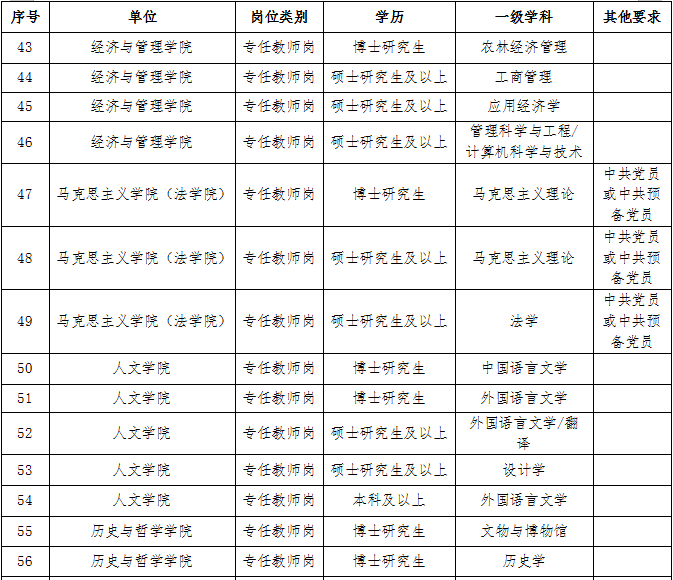 | 序号 | 单位 | 岗位类别 | 学历 | 一级学科 | 其他要求 |
|---|---|---|---|---|---|
| 43 | 经济与管理学院 | 专任教师岗 | 博士研究生 | 农林经济管理 | |
| 44 | 经济与管理学院 | 专任教师岗 | 硕士研究生及以上 | 工商管理 | |
| 45 | 经济与管理学院 | 专任教师岗 | 硕士研究生及以上 | 应用经济学 | |
| 46 | 经济与管理学院 | 专任教师岗 | 硕士研究生及以上 | 管理科学与工程/计算机科学与技术 | |
| 47 | 马克思主义学院（法学院） | 专任教师岗 | 博士研究生 | 马克思主义理论 | 中共党员或中共预备党员 |
| 48 | 马克思主义学院（法学院） | 专任教师岗 | 硕士研究生及以上 | 马克思主义理论 | 中共党员或中共预备党员 |
| 49 | 马克思主义学院（法学院） | 专任教师岗 | 硕士研究生及以上 | 法学 | 中共党员或中共预备党员 |
| 50 | 人文学院 | 专任教师岗 | 博士研究生 | 中国语言文学 | |
| 51 | 人文学院 | 专任教师岗 | 博士研究生 | 外国语言文学 | |
| 52 | 人文学院 | 专任教师岗 | 硕士研究生及以上 | 外国语言文学/翻译 | |
| 53 | 人文学院 | 专任教师岗 | 硕士研究生及以上 | 设计学 | |
| 54 | 人文学院 | 专任教师岗 | 本科及以上 | 外国语言文学 | |
| 55 | 历史与哲学学院 | 专任教师岗 | 博士研究生 | 文物与博物馆 | |
| 56 | 历史与哲学学院 | 专任教师岗 | 博士研究生 | 历史学 | |